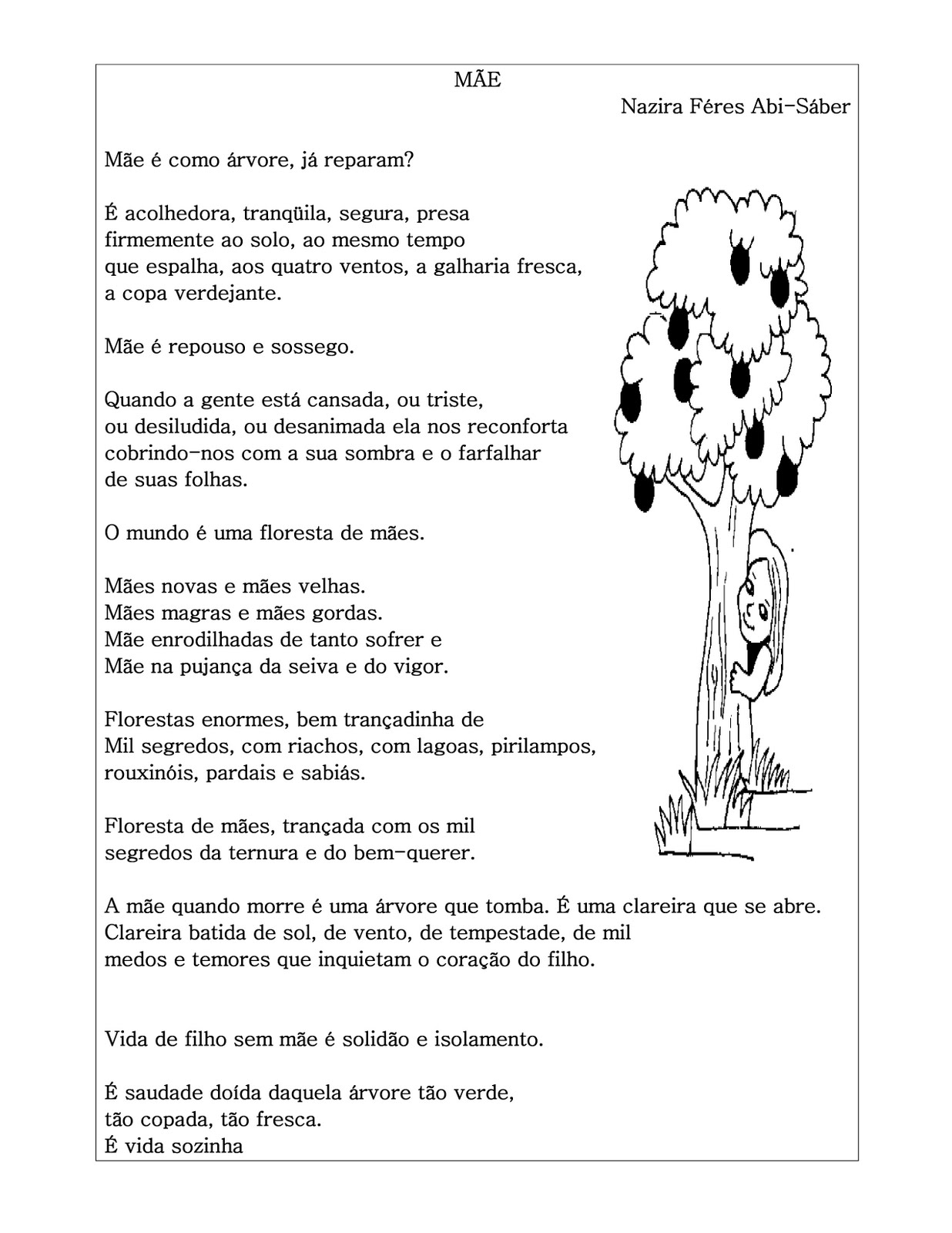 MÃE

Nazira Féres Abi-Sáber

Mãe é como árvore, já reparam?

É acolhedora, tranqüila, segura, presa
firmemente ao solo, ao mesmo tempo
que espalha, aos quatro ventos, a galharia fresca,
a copa verdejante.

Mãe é repouso e sossego.

Quando a gente está cansada, ou triste,
ou desiludida, ou desanimada ela nos reconforta
cobrindo-nos com a sua sombra e o farfalhar
de suas folhas.

O mundo é uma floresta de mães.

Mães novas e mães velhas.
Mães magras e mães gordas.
Mãe enrodilhadas de tanto sofrer e
Mãe na pujança da seiva e do vigor.

Florestas enormes, bem trançadinha de
Mil segredos, com riachos, com lagoas, pirilampos,
rouxinóis, pardais e sabiás.

Floresta de mães, trançada com os mil
segredos da ternura e do bem-querer.

A mãe quando morre é uma árvore que tomba. É uma clareira que se abre.
Clareira batida de sol, de vento, de tempestade, de mil
medos e temores que inquietam o coração do filho.

Vida de filho sem mãe é solidão e isolamento.

É saudade doída daquela árvore tão verde,
tão copada, tão fresca.
É vida sozinha